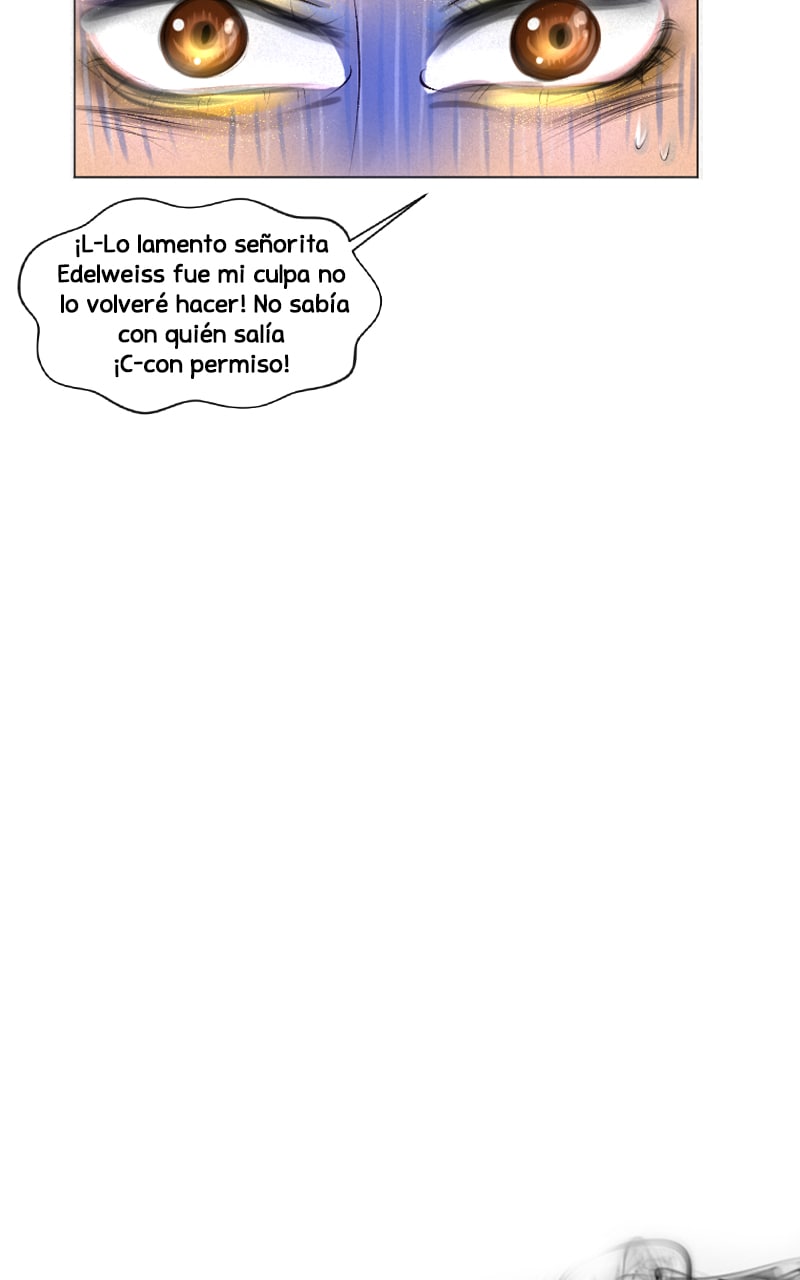 ¡L-Lo lamento señorita Edelweiss fue mi culpa no lo volveré hacer! No sabía con quién salía ¡C-con permiso!